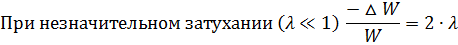 При незначительном затухании $(\lambda \ll 1)$ $\frac{-\Delta W}{W} = 2 \cdot \lambda$